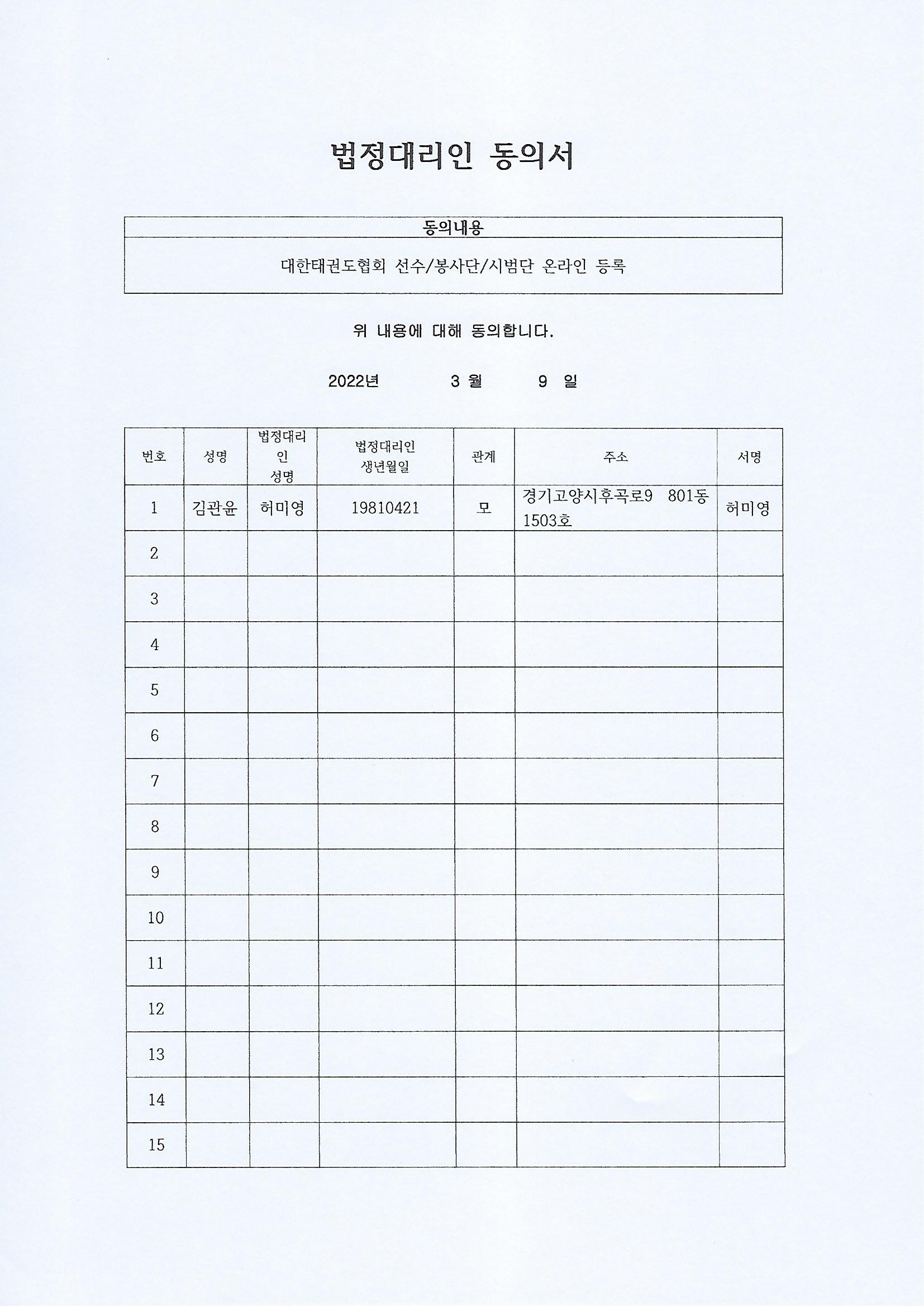 법정대리인 동의서

| 동의내용 |
|---|
| 대한태권도협회 선수/봉사단/시범단 온라인 등록 |

위 내용에 대해 동의합니다.

2022년 3 월 9 일

| 번호 | 성명 | 법정대리인 성명 | 법정대리인 생년월일 | 관계 | 주소 | 서명 |
|---|---|---|---|---|---|---|
| 1 | 김관윤 | 허미영 | 19810421 | 모 | 경기고양시후곡로9 801동 1503호 | 허미영 |
| 2 | | | | | | |
| 3 | | | | | | |
| 4 | | | | | | |
| 5 | | | | | | |
| 6 | | | | | | |
| 7 | | | | | | |
| 8 | | | | | | |
| 9 | | | | | | |
| 10 | | | | | | |
| 11 | | | | | | |
| 12 | | | | | | |
| 13 | | | | | | |
| 14 | | | | | | |
| 15 | | | | | | |